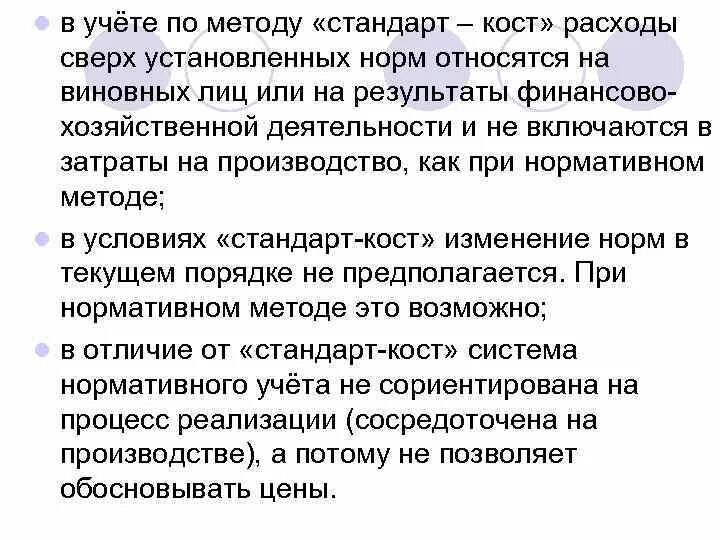 в учёте по методу «стандарт – кост» расходы сверх установленных норм относятся на виновных лиц или на результаты финансово-хозяйственной деятельности и не включаются в затраты на производство, как при нормативном методе;

в условиях «стандарт-кост» изменение норм в текущем порядке не предполагается. При нормативном методе это возможно;

в отличие от «стандарт-кост» система нормативного учёта не сориентирована на процесс реализации (сосредоточена на производстве), а потому не позволяет обосновывать цены.